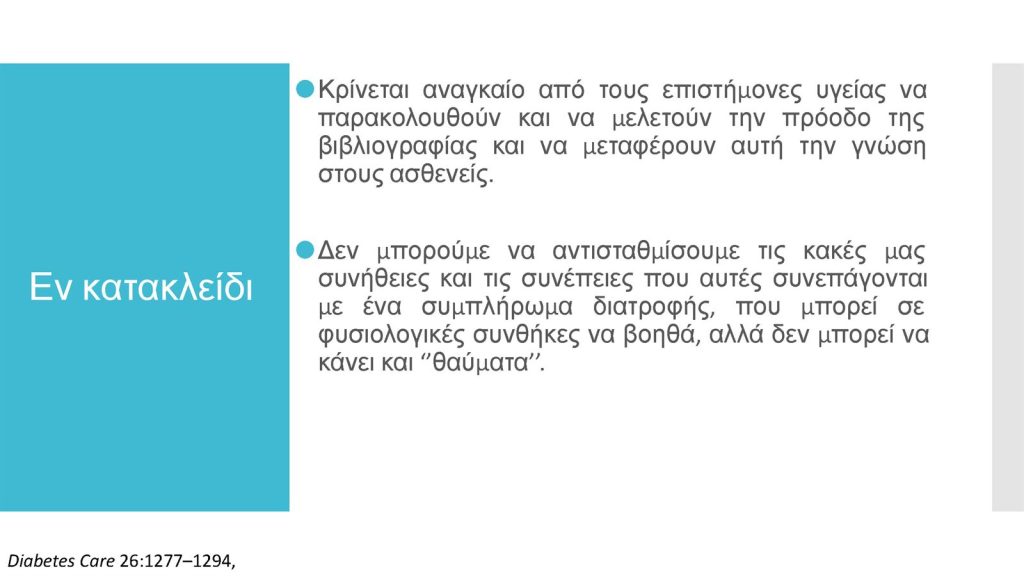 Εν κατακλείδι

Κρίνεται αναγκαίο από τους επιστήμονες υγείας να παρακολουθούν και να μελετούν την πρόοδο της βιβλιογραφίας και να μεταφέρουν αυτή την γνώση στους ασθενείς.

Δεν μπορούμε να αντισταθμίσουμε τις κακές μας συνήθειες και τις συνέπειες που αυτές συνεπάγονται με ένα συμπλήρωμα διατροφής, που μπορεί σε φυσιολογικές συνθήκες να βοηθά, αλλά δεν μπορεί να κάνει και ‘’θαύματα’’.

Diabetes Care 26:1277–1294,